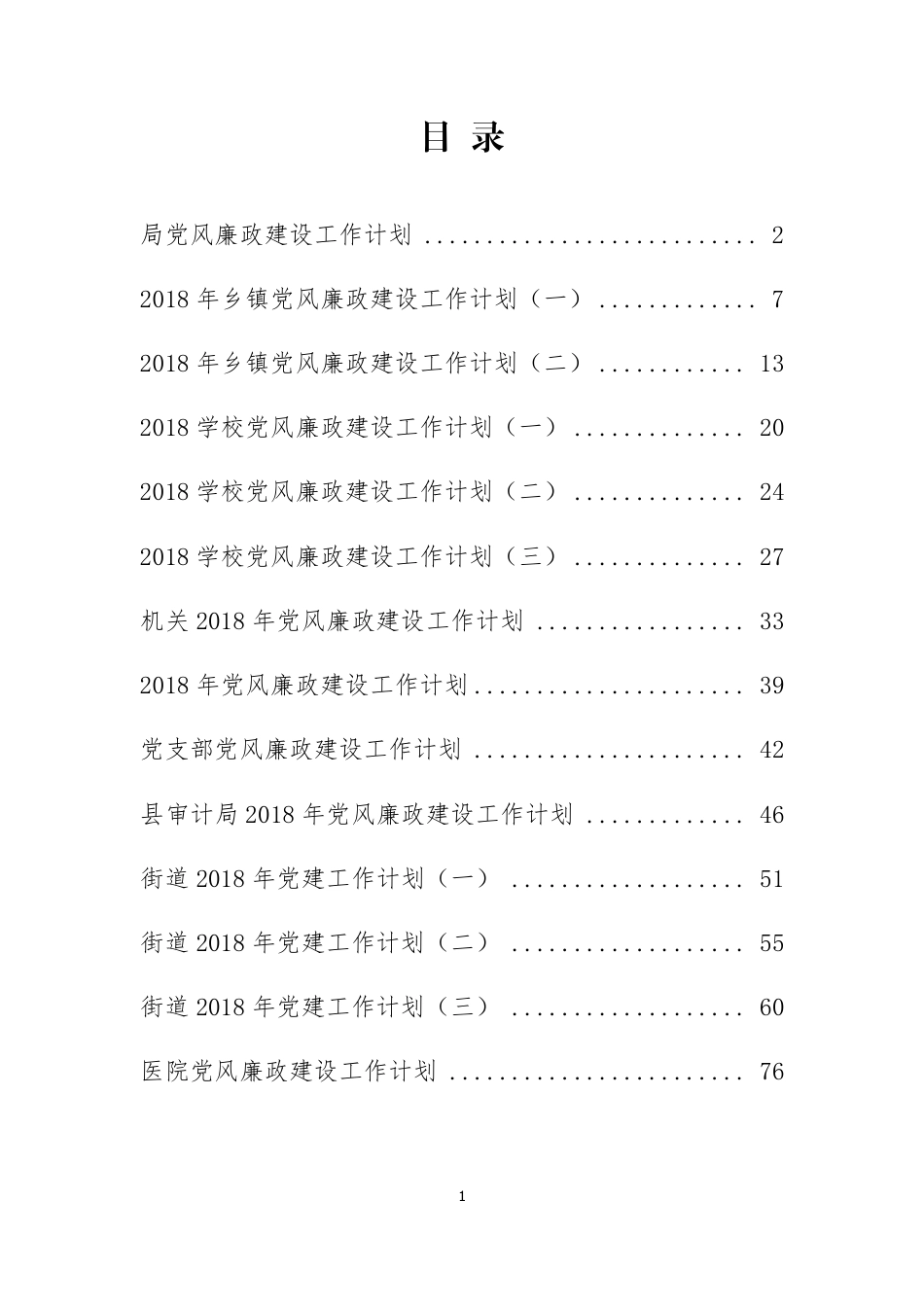 目录

局党风廉政建设工作计划 2

2018年乡镇党风廉政建设工作计划（一） 7

2018年乡镇党风廉政建设工作计划（二） 13

2018学校党风廉政建设工作计划（一） 20

2018学校党风廉政建设工作计划（二） 24

2018学校党风廉政建设工作计划（三） 27

机关2018年党风廉政建设工作计划 33

2018年党风廉政建设工作计划 39

党支部党风廉政建设工作计划 42

县审计局2018年党风廉政建设工作计划 46

街道2018年党建工作计划（一） 51

街道2018年党建工作计划（二） 55

街道2018年党建工作计划（三） 60

医院党风廉政建设工作计划 76

1